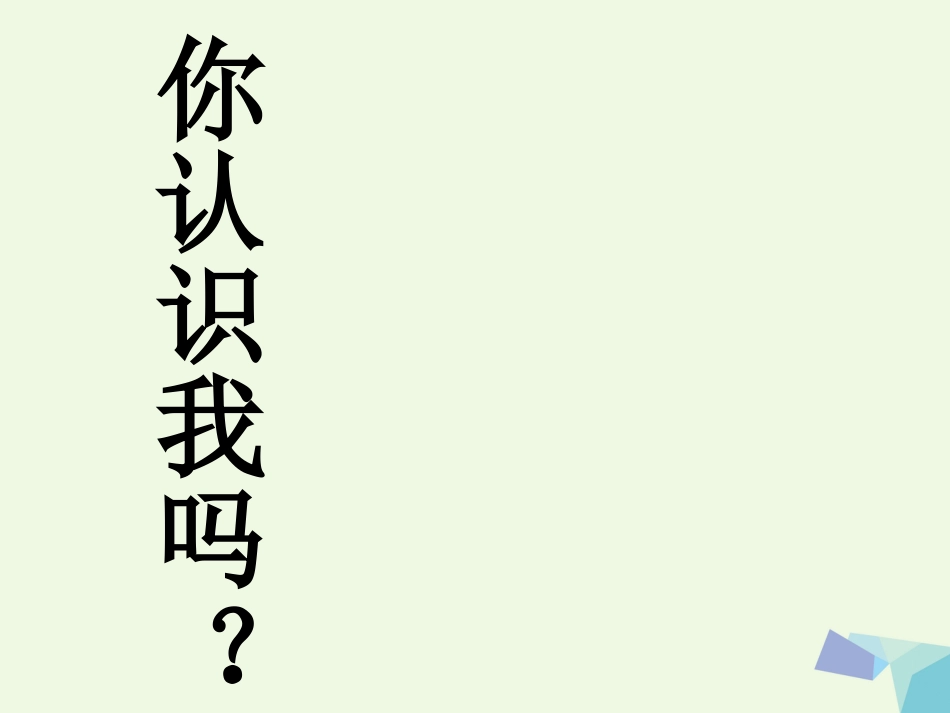 你认识我吗？